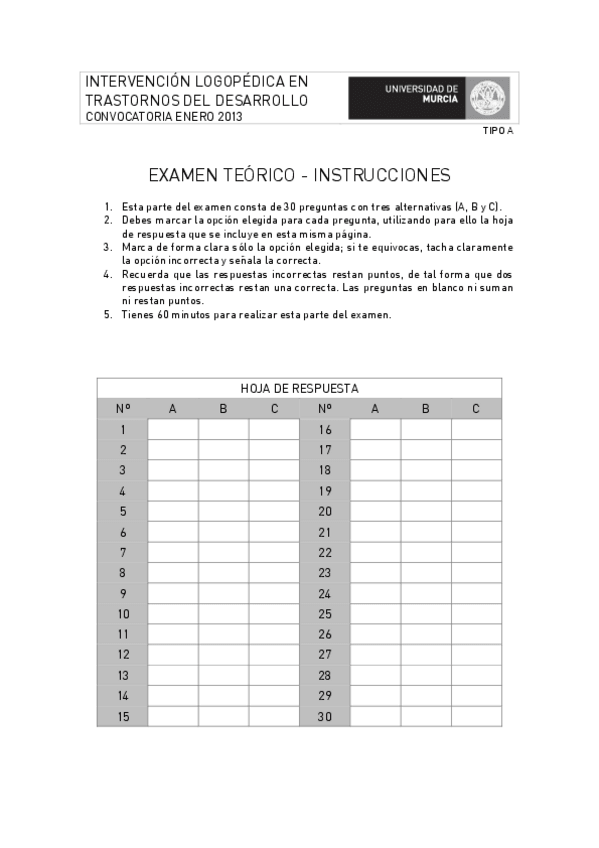 INTERVENCIÓN LOGOPÉDICA EN TRASTORNOS DEL DESARROLLO
CONVOCATORIA ENERO 2013

UNIVERSIDAD DE MURCIA

TIPO A

EXAMEN TEÓRICO - INSTRUCCIONES

1. Esta parte del examen consta de 30 preguntas con tres alternativas (A, B y C).
2. Debes marcar la opción elegida para cada pregunta, utilizando para ello la hoja de respuesta que se incluye en esta misma página.
3. Marca de forma clara sólo la opción elegida; si te equivocas, tacha claramente la opción incorrecta y señala la correcta.
4. Recuerda que las respuestas incorrectas restan puntos, de tal forma que dos respuestas incorrectas restan una correcta. Las preguntas en blanco ni suman ni restan puntos.
5. Tienes 60 minutos para realizar esta parte del examen.

HOJA DE RESPUESTA

| Nº | A | B | C | Nº | A | B | C |
|---|---|---|---|---|---|---|---|
| 1 | | | | 16 | | | |
| 2 | | | | 17 | | | |
| 3 | | | | 18 | | | |
| 4 | | | | 19 | | | |
| 5 | | | | 20 | | | |
| 6 | | | | 21 | | | |
| 7 | | | | 22 | | | |
| 8 | | | | 23 | | | |
| 9 | | | | 24 | | | |
| 10 | | | | 25 | | | |
| 11 | | | | 26 | | | |
| 12 | | | | 27 | | | |
| 13 | | | | 28 | | | |
| 14 | | | | 29 | | | |
| 15 | | | | 30 | | | |